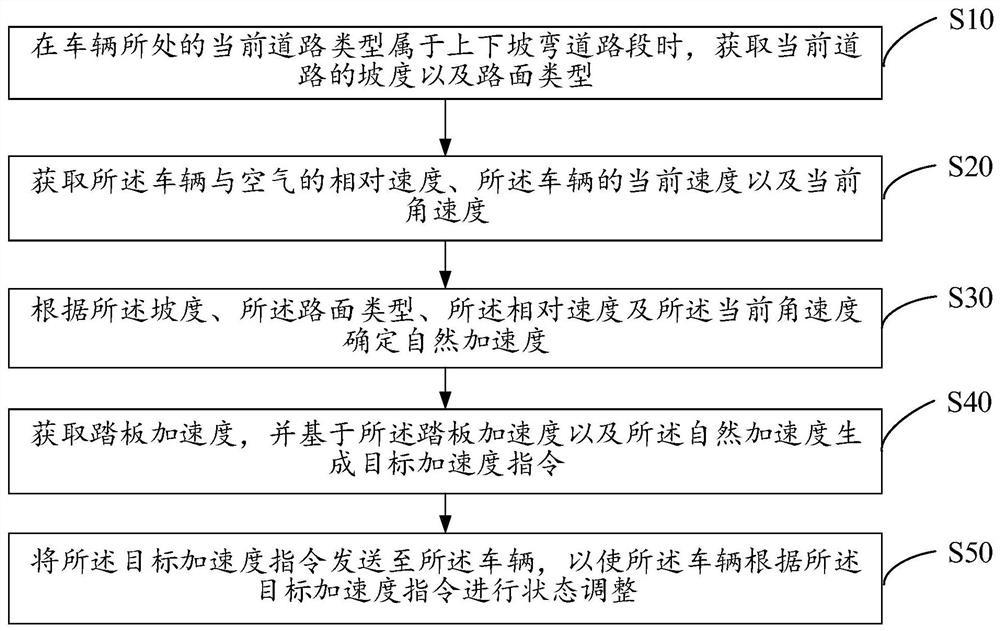 在车辆所处的当前道路类型属于上下坡弯道路段时，获取当前道路的坡度以及路面类型

S10

获取所述车辆与空气的相对速度、所述车辆的当前速度以及当前角速度

S20

根据所述坡度、所述路面类型、所述相对速度及所述当前角速度确定自然加速度

S30

获取踏板加速度，并基于所述踏板加速度以及所述自然加速度生成目标加速度指令

S40

将所述目标加速度指令发送至所述车辆，以使所述车辆根据所述目标加速度指令进行状态调整

S50